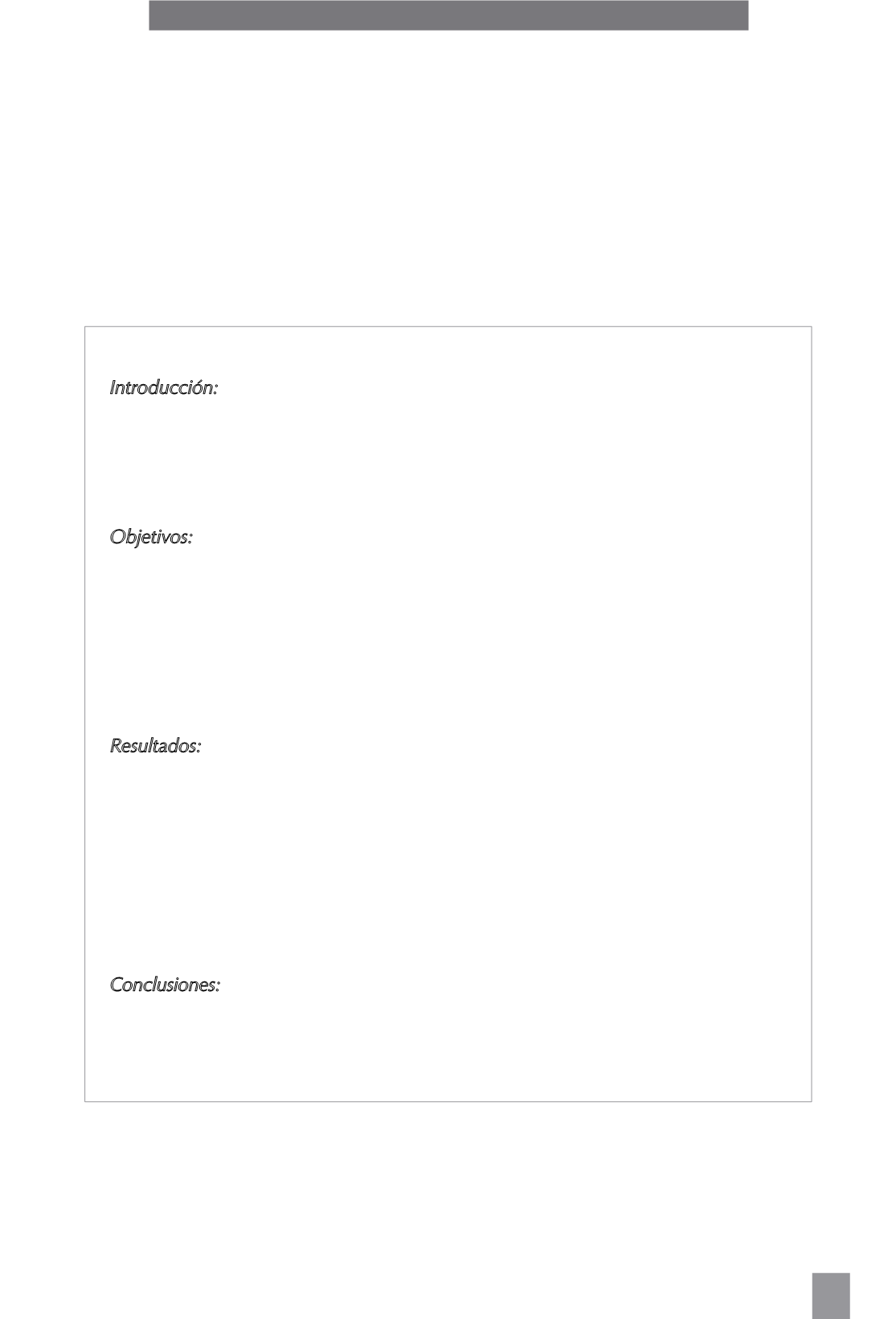 Introducción:

Objetivos:

Resultados:

Conclusiones: